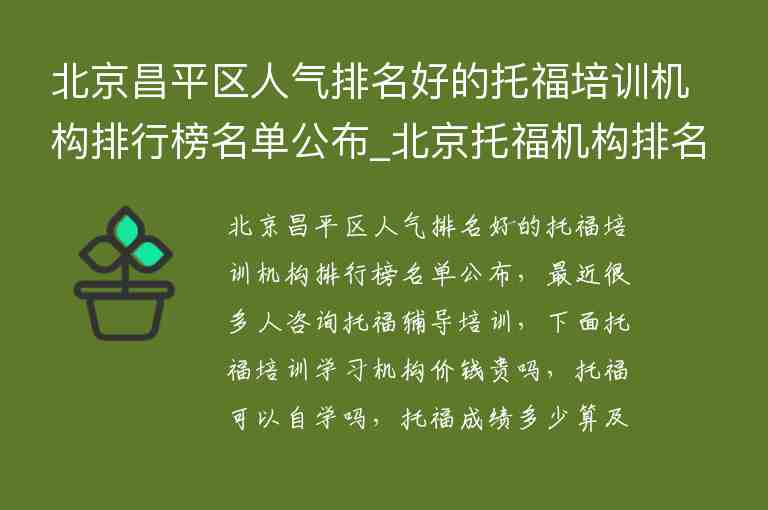 北京昌平区人气排名好的托福培训机构排行榜名单公布_北京托福机构排名

北京昌平区人气排名好的托福培训机构排行榜名单公布，最近很多人咨询托福辅导培训，下面托福培训学习机构价钱贵吗，托福可以自学吗，托福成绩多少算及